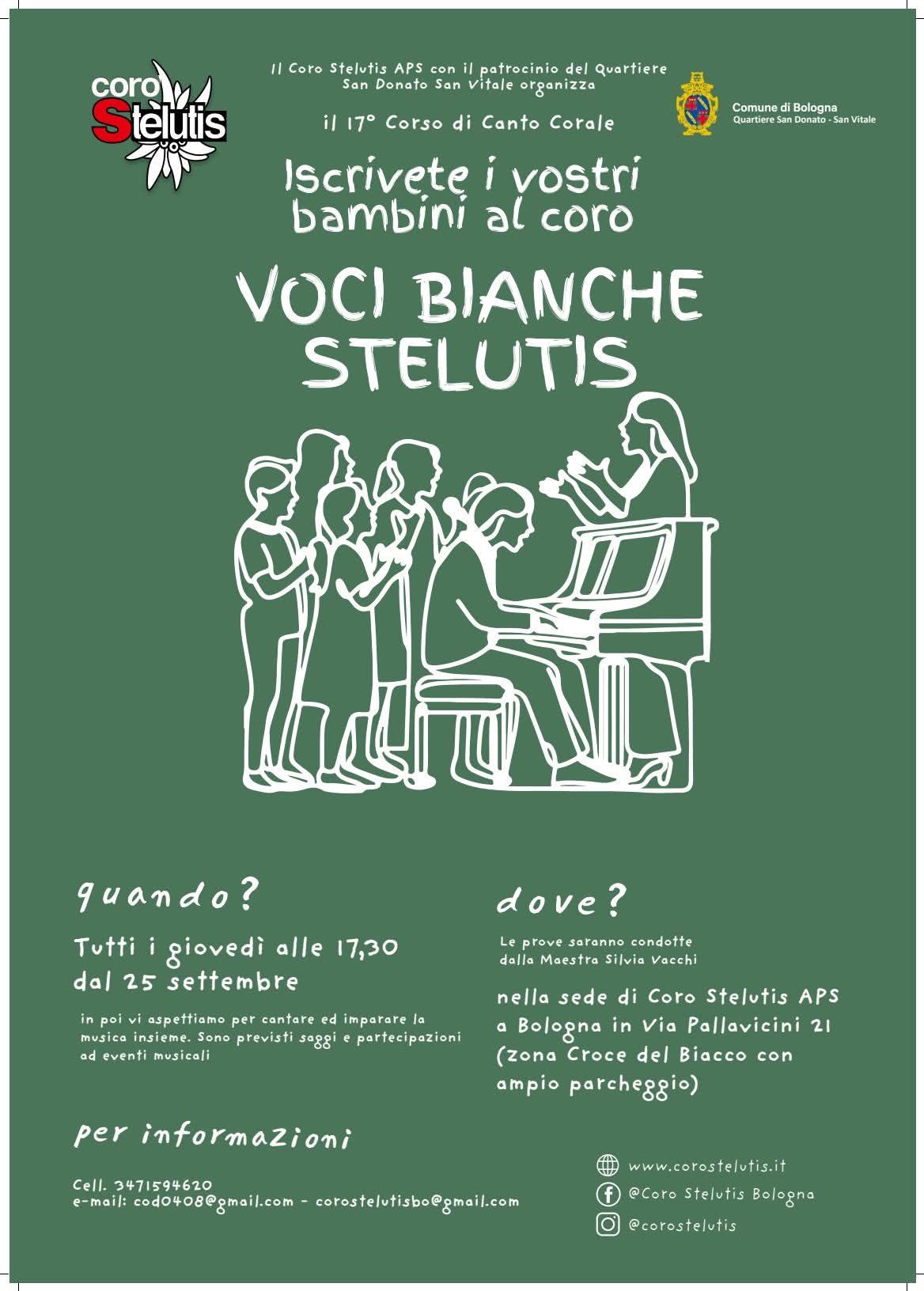 coro Stelutis

Il Coro Stelutis APS con il patrocinio del Quartiere San Donato San Vitale organizza

il 17° Corso di Canto Corale

Comune di Bologna
Quartiere San Donato - San Vitale

Iscrivete i vostri bambini al coro

VOCI BIANCHE STELUTIS

quando?

Tutti i giovedì alle 17,30
dal 25 settembre

in poi vi aspettiamo per cantare ed imparare la musica insieme. Sono previsti saggi e partecipazioni ad eventi musicali

dove?

Le prove saranno condotte dalla Maestra Silvia Vacchi

nella sede di Coro Stelutis APS a Bologna in Via Pallavicini 21 (zona Croce del Biacco con ampio parcheggio)

per informazioni

Cell. 3471594620
e-mail: cod0408@gmail.com - corostelutisbo@gmail.com

www.corostelutis.it
@Coro Stelutis Bologna
@corostelutis